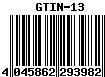 GTIN-13

4 045862 293982